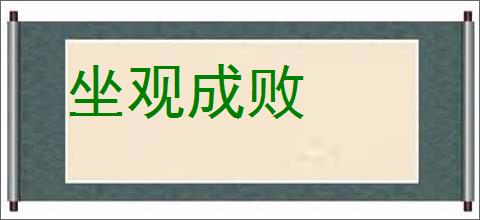 坐观成败